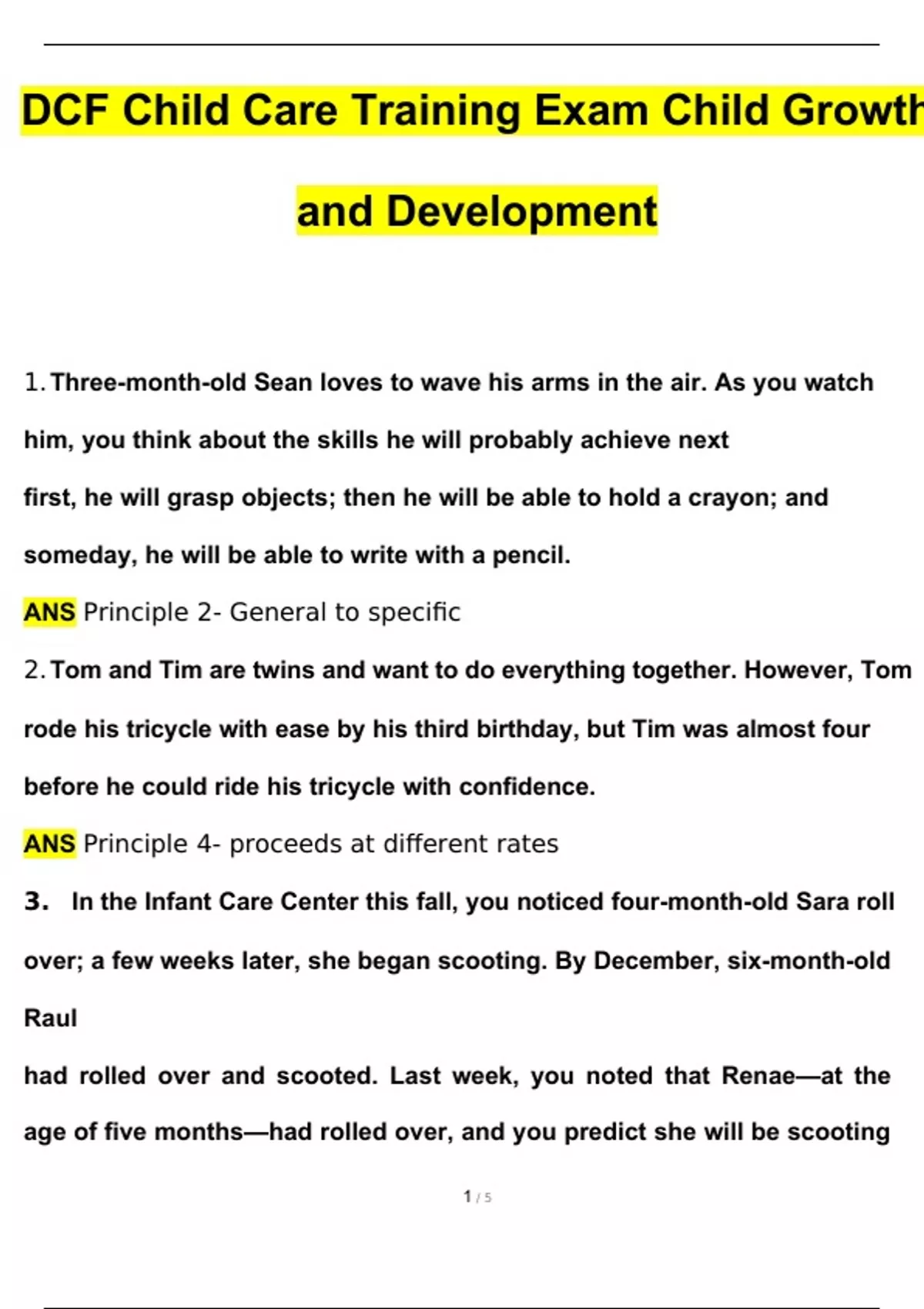 DCF Child Care Training Exam Child Growth

and Development

1. Three-month-old Sean loves to wave his arms in the air. As you watch him, you think about the skills he will probably achieve next

first, he will grasp objects; then he will be able to hold a crayon; and someday, he will be able to write with a pencil.

ANS Principle 2- General to specific

2. Tom and Tim are twins and want to do everything together. However, Tom rode his tricycle with ease by his third birthday, but Tim was almost four before he could ride his tricycle with confidence.

ANS Principle 4- proceeds at different rates

3. In the Infant Care Center this fall, you noticed four-month-old Sara roll over; a few weeks later, she began scooting. By December, six-month-old Raul

had rolled over and scooted. Last week, you noted that Renae—at the age of five months—had rolled over, and you predict she will be scooting

1 / 5